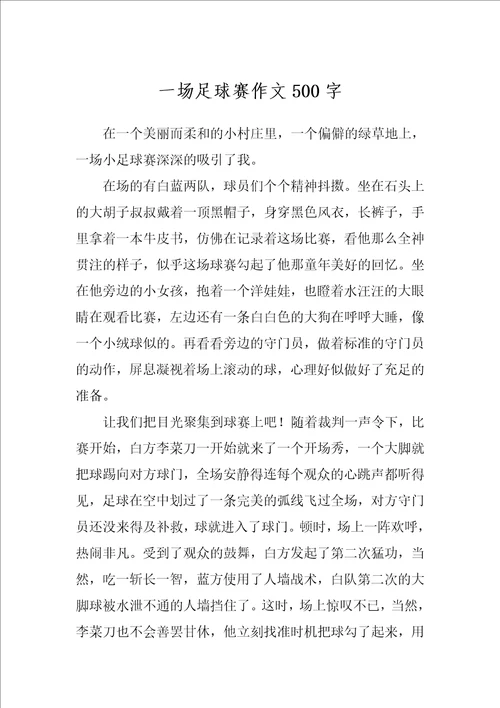 一场足球赛作文500字

在一个美丽而柔和的小村庄里，一个偏僻的绿草地上，一场小足球赛深深的吸引了我。

在场的有白蓝两队，球员们个个精神抖擞。坐在石头上的大胡子叔叔戴着一顶黑帽子，身穿黑色风衣，长裤子，手里拿着一本牛皮书，仿佛在记录着这场比赛，看他那么全神贯注的样子，似乎这场球赛勾起了他那童年美好的回忆。坐在他旁边的小女孩，抱着一个洋娃娃，也瞪着水汪汪的大眼睛在观看比赛，左边还有一条白白色的大狗在呼呼大睡，像一个小绒球似的。再看看旁边的守门员，做着标准的守门员的动作，屏息凝视着场上滚动的球，心理好似做好了充足的准备。

让我们把目光聚集到球赛上吧！随着裁判一声令下，比赛开始，白方李菜刀一开始就来了一个开场秀，一个大脚就把球踢向对方球门，全场安静得连每个观众的心跳声都听得见，足球在空中划过了一条完美的弧线飞过全场，对方守门员还没来得及补救，球就进入了球门。顿时，场上一阵欢呼，热闹非凡。受到了观众的鼓舞，白方发起了第二次猛功，当然，吃一斩长一智，蓝方使用了人墙战术，白队第二次的大脚球被水泄不通的人墙挡住了。这时，场上惊叹不已，当然，李菜刀也不会善罢甘休，他立刻找准时机把球勾了起来，用